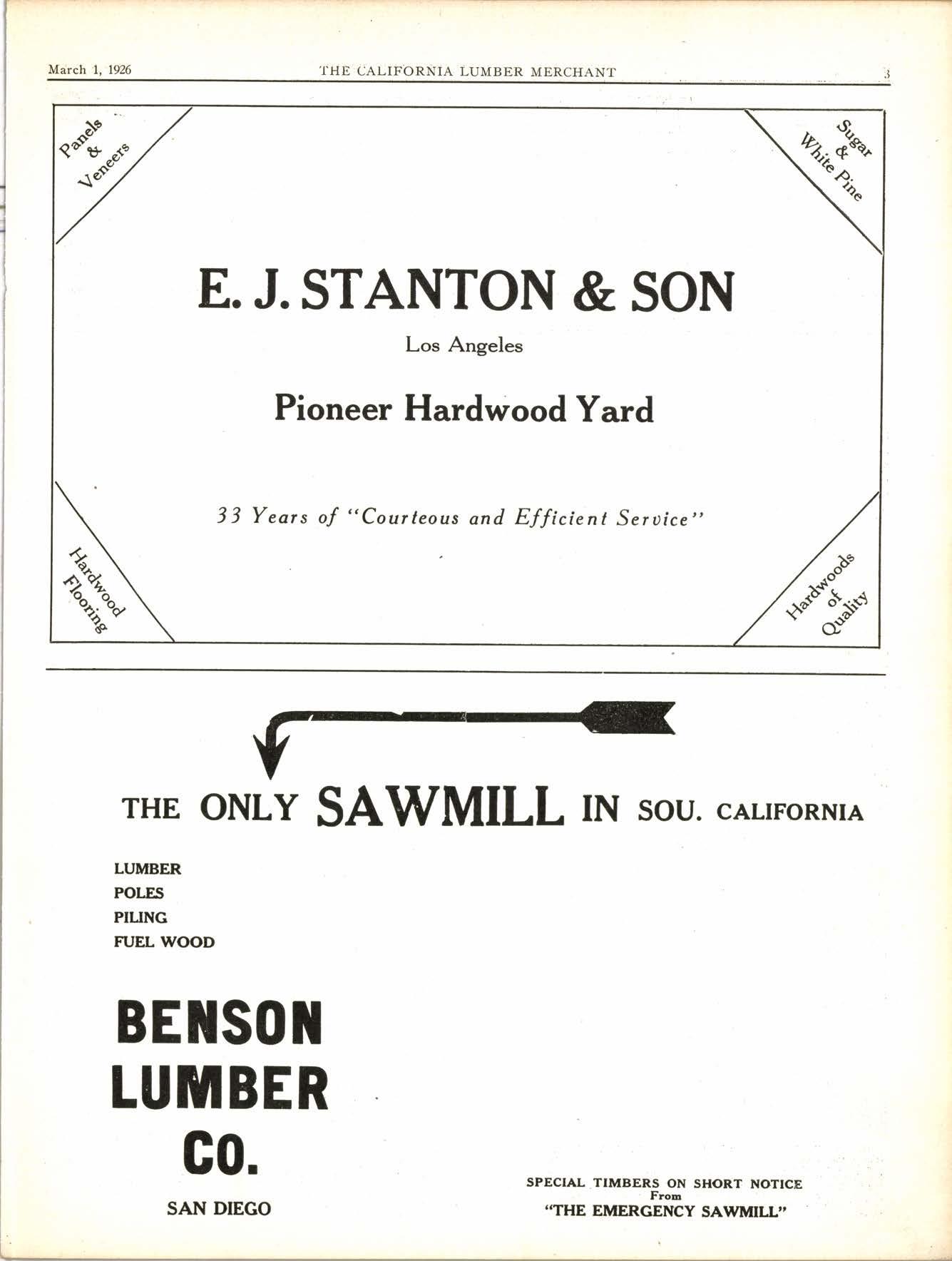 March 1, 1926 THE CALIFORNIA LUMBER MERCHANT 3

Panels & Veneers

Sugar & White Pine

E. J. STANTON & SON

Los Angeles

Pioneer Hardwood Yard

33 Years of "Courteous and Efficient Service"

Hardwood Flooring

Hardwoods of Quality

THE ONLY SAWMILL IN SOU. CALIFORNIA

LUMBER
POLES
PILING
FUEL WOOD

BENSON LUMBER CO.

SAN DIEGO

SPECIAL TIMBERS ON SHORT NOTICE
From
"THE EMERGENCY SAWMILL"